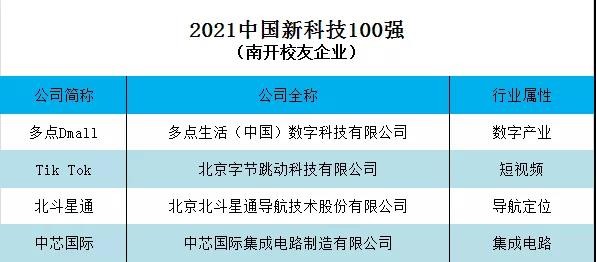 2021中国新科技100强
（南开校友企业）

| 公司简称 | 公司全称 | 行业属性 |
|---|---|---|
| 多点Dmall | 多点生活（中国）数字科技有限公司 | 数字产业 |
| Tik Tok | 北京字节跳动科技有限公司 | 短视频 |
| 北斗星通 | 北京北斗星通导航技术股份有限公司 | 导航定位 |
| 中芯国际 | 中芯国际集成电路制造有限公司 | 集成电路 |